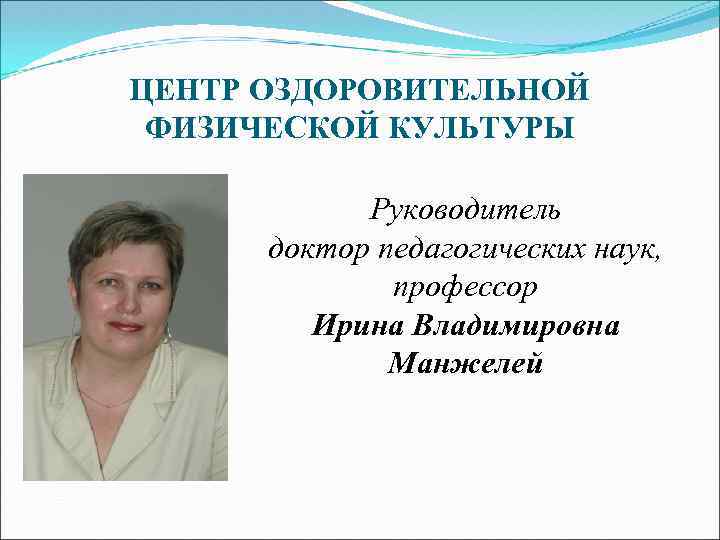 ЦЕНТР ОЗДОРОВИТЕЛЬНОЙ ФИЗИЧЕСКОЙ КУЛЬТУРЫ

Руководитель
доктор педагогических наук,
профессор
Ирина Владимировна
Манжелей